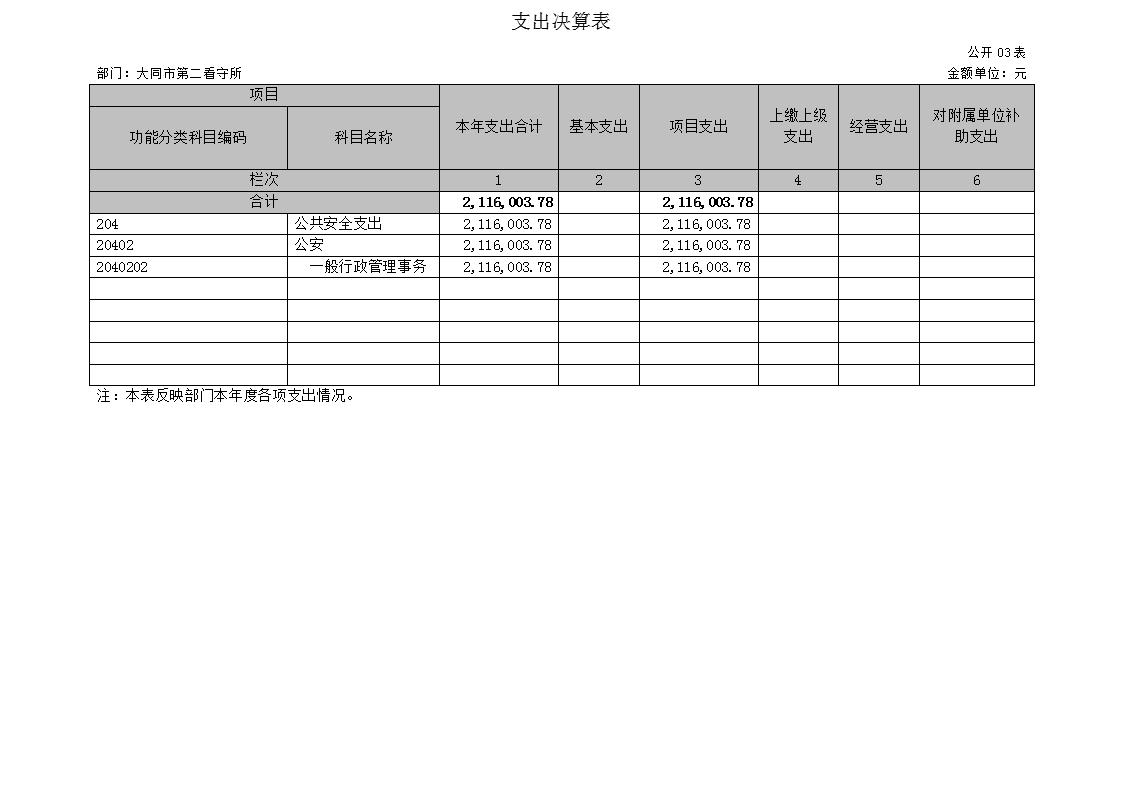 支出决算表

公开 03 表

部门：大同市第二看守所

金额单位：元

| 项目 | | 本年支出合计 | 基本支出 | 项目支出 | 上缴上级支出 | 经营支出 | 对附属单位补助支出 |
|---|---|---|---|---|---|---|---|
| 功能分类科目编码 | 科目名称 | | | | | | |
| 栏次 | | 1 | 2 | 3 | 4 | 5 | 6 |
| 合计 | | 2,116,003.78 | | 2,116,003.78 | | | |
| 204 | 公共安全支出 | 2,116,003.78 | | 2,116,003.78 | | | |
| 20402 | 公安 | 2,116,003.78 | | 2,116,003.78 | | | |
| 2040202 | 一般行政管理事务 | 2,116,003.78 | | 2,116,003.78 | | | |
| | | | | | | | |
| | | | | | | | |
| | | | | | | | |
| | | | | | | | |
| | | | | | | | |

注：本表反映部门本年度各项支出情况。